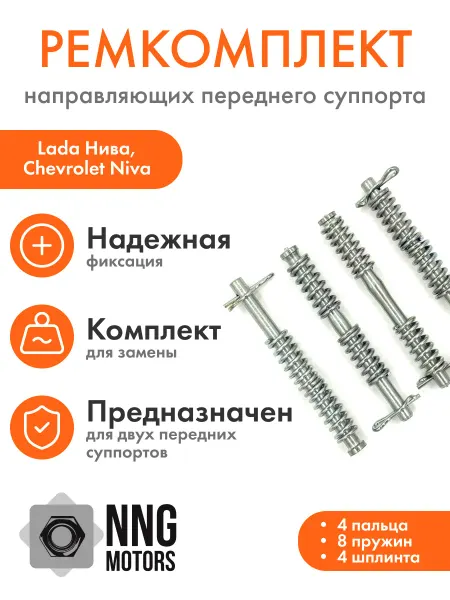 РЕМКОМПЛЕКТ

направляющих переднего суппорта

Lada Нива,
Chevrolet Niva

Надежная
фиксация

Комплект
для замены

Предназначен
для двух передних суппортов

NNG
MOTORS

• 4 пальца
• 8 пружин
• 4 шплинта